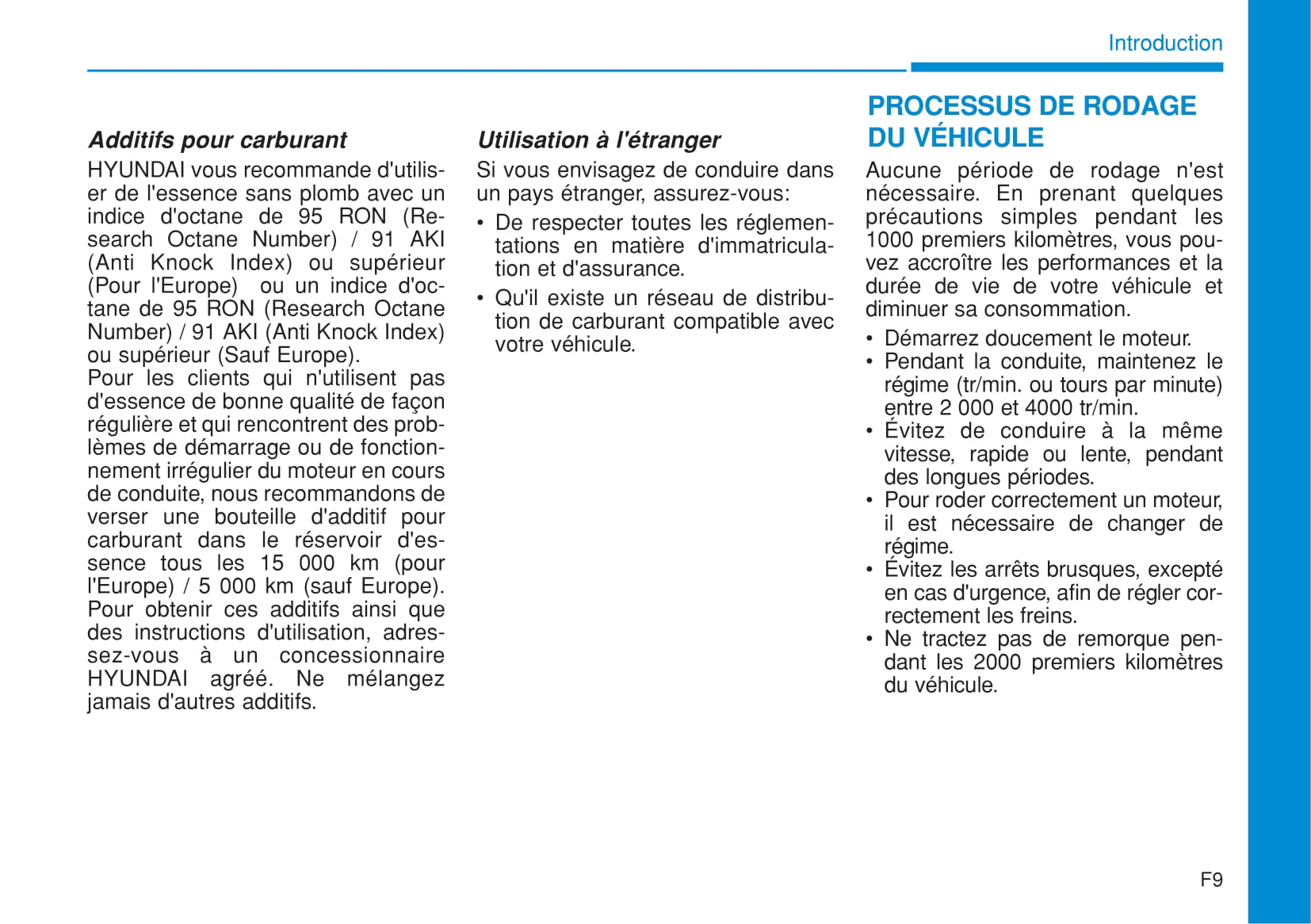 Introduction

Additifs pour carburant

HYUNDAI vous recommande d'utiliser de l'essence sans plomb avec un indice d'octane de 95 RON (Research Octane Number) / 91 AKI (Anti Knock Index) ou supérieur (Pour l'Europe)  ou un indice d'octane de 95 RON (Research Octane Number) / 91 AKI (Anti Knock Index) ou supérieur (Sauf Europe).
Pour les clients qui n'utilisent pas d'essence de bonne qualité de façon régulière et qui rencontrent des problèmes de démarrage ou de fonctionnement irrégulier du moteur en cours de conduite, nous recommandons de verser une bouteille d'additif pour carburant dans le réservoir d'essence tous les 15 000 km (pour l'Europe) / 5 000 km (sauf Europe). Pour obtenir ces additifs ainsi que des instructions d'utilisation, adressez-vous à un concessionnaire HYUNDAI agréé. Ne mélangez jamais d'autres additifs.

Utilisation à l'étranger

Si vous envisagez de conduire dans un pays étranger, assurez-vous:
• De respecter toutes les réglementations en matière d'immatriculation et d'assurance.
• Qu'il existe un réseau de distribution de carburant compatible avec votre véhicule.

PROCESSUS DE RODAGE DU VÉHICULE

Aucune période de rodage n'est nécessaire. En prenant quelques précautions simples pendant les 1000 premiers kilomètres, vous pouvez accroître les performances et la durée de vie de votre véhicule et diminuer sa consommation.
• Démarrez doucement le moteur.
• Pendant la conduite, maintenez le régime (tr/min. ou tours par minute) entre 2 000 et 4000 tr/min.
• Évitez de conduire à la même vitesse, rapide ou lente, pendant des longues périodes.
• Pour roder correctement un moteur, il est nécessaire de changer de régime.
• Évitez les arrêts brusques, excepté en cas d'urgence, afin de régler correctement les freins.
• Ne tractez pas de remorque pendant les 2000 premiers kilomètres du véhicule.

F9